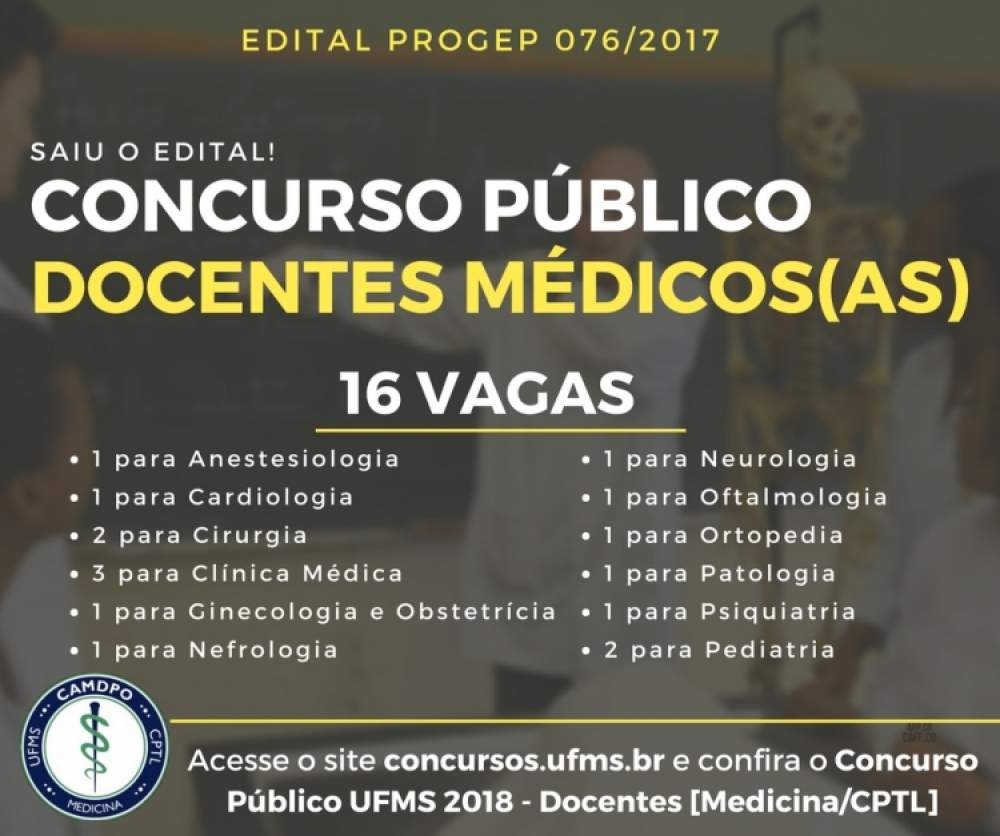 EDITAL PROGEP 076/2017

SAIU O EDITAL!

CONCURSO PÚBLICO
DOCENTES MÉDICOS(AS)

16 VAGAS

• 1 para Anestesiologia
• 1 para Cardiologia
• 2 para Cirurgia
• 3 para Clínica Médica
• 1 para Ginecologia e Obstetrícia
• 1 para Nefrologia

• 1 para Neurologia
• 1 para Oftalmologia
• 1 para Ortopedia
• 1 para Patologia
• 1 para Psiquiatria
• 2 para Pediatria

CAMDPO
UFMS
CPTL
MEDICINA

Acesse o site concursos.ufms.br e confira o Concurso Público UFMS 2018 - Docentes [Medicina/CPTL]